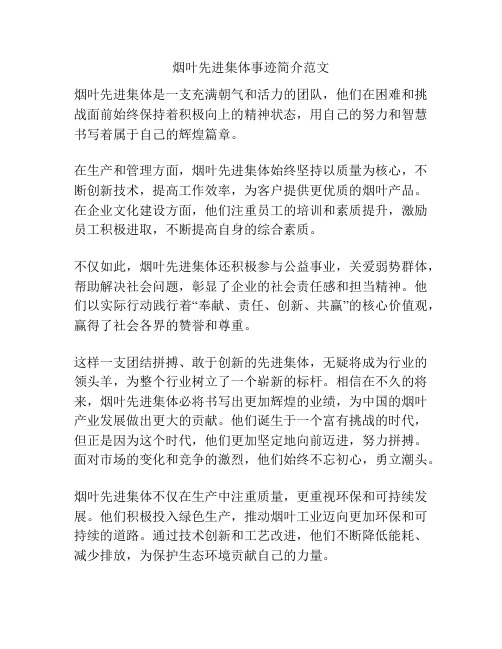 烟叶先进集体事迹简介范文

烟叶先进集体是一支充满朝气和活力的团队，他们在困难和挑战面前始终保持着积极向上的精神状态，用自己的努力和智慧书写着属于自己的辉煌篇章。

在生产和管理方面，烟叶先进集体始终坚持以质量为核心，不断创新技术，提高工作效率，为客户提供更优质的烟叶产品。在企业文化建设方面，他们注重员工的培训和素质提升，激励员工积极进取，不断提高自身的综合素质。

不仅如此，烟叶先进集体还积极参与公益事业，关爱弱势群体，帮助解决社会问题，彰显了企业的社会责任感和担当精神。他们以实际行动践行着“奉献、责任、创新、共赢”的核心价值观，赢得了社会各界的赞誉和尊重。

这样一支团结拼搏、敢于创新的先进集体，无疑将成为行业的领头羊，为整个行业树立了一个崭新的标杆。相信在不久的将来，烟叶先进集体必将书写出更加辉煌的业绩，为中国的烟叶产业发展做出更大的贡献。他们诞生于一个富有挑战的时代，但正是因为这个时代，他们更加坚定地向前迈进，努力拼搏。面对市场的变化和竞争的激烈，他们始终不忘初心，勇立潮头。

烟叶先进集体不仅在生产中注重质量，更重视环保和可持续发展。他们积极投入绿色生产，推动烟叶工业迈向更加环保和可持续的道路。通过技术创新和工艺改进，他们不断降低能耗、减少排放，为保护生态环境贡献自己的力量。